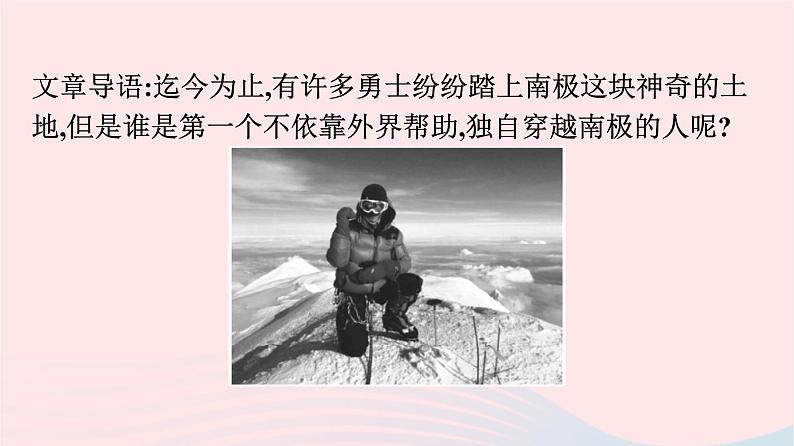 文章导语:迄今为止,有许多勇士纷纷踏上南极这块神奇的土地,但是谁是第一个不依靠外界帮助,独自穿越南极的人呢?